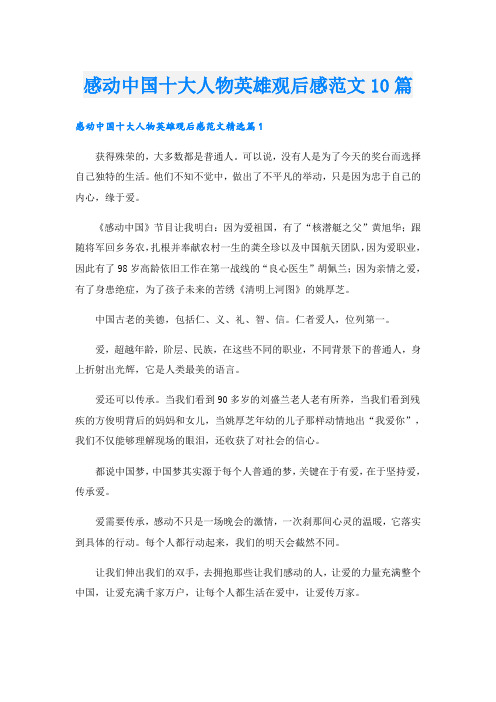 感动中国十大人物英雄观后感范文10篇

感动中国十大人物英雄观后感范文精选篇1

获得殊荣的，大多数都是普通人。可以说，没有人是为了今天的奖台而选择自己独特的生活。他们不知不觉中，做出了不平凡的举动，只是因为忠于自己的内心，缘于爱。

《感动中国》节目让我明白：因为爱祖国，有了“核潜艇之父”黄旭华；跟随将军回乡务农，扎根并奉献农村一生的龚全珍以及中国航天团队，因为爱职业，因此有了98岁高龄依旧工作在第一战线的“良心医生”胡佩兰；因为亲情之爱，有了身患绝症，为了孩子未来的苦绣《清明上河图》的姚厚芝。

中国古老的美德，包括仁、义、礼、智、信。仁者爱人，位列第一。

爱，超越年龄，阶层、民族，在这些不同的职业，不同背景下的普通人，身上折射出光辉，它是人类最美的语言。

爱还可以传承。当我们看到90多岁的刘盛兰老人老有所养，当我们看到残疾的方俊明背后的妈妈和女儿，当姚厚芝年幼的儿子那样动情地出“我爱你”，我们不仅能够理解现场的眼泪，还收获了对社会的信心。

都说中国梦，中国梦其实源于每个人普通的梦，关键在于有爱，在于坚持爱，传承爱。

爱需要传承，感动不只是一场晚会的激情，一次刹那间心灵的温暖，它落实到具体的行动。每个人都行动起来，我们的明天会截然不同。

让我们伸出我们的双手，去拥抱那些让我们感动的人，让爱的力量充满整个中国，让爱充满千家万户，让每个人都生活在爱中，让爱传万家。